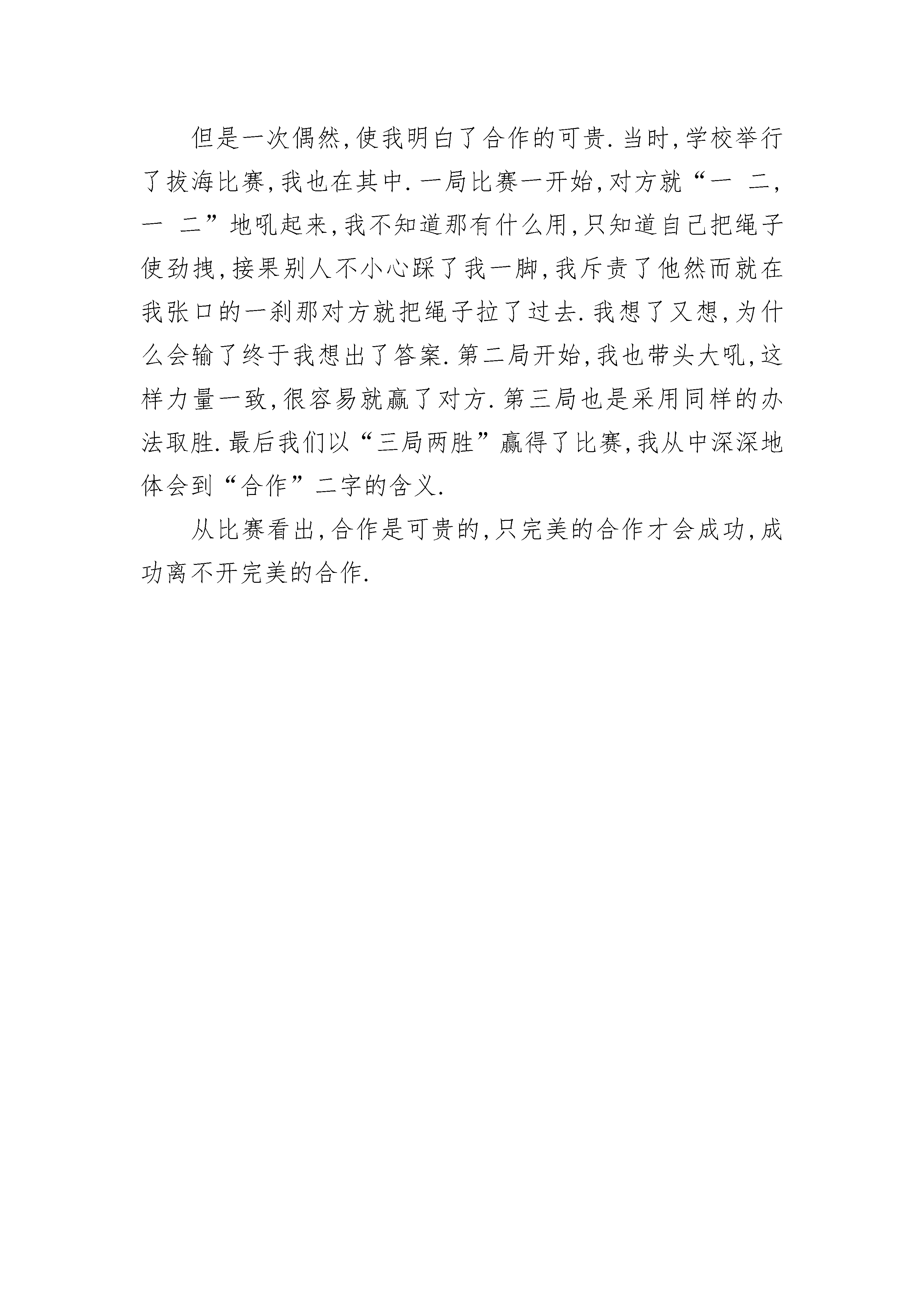 但是一次偶然,使我明白了合作的可贵.当时,学校举行了拔海比赛,我也在其中.一局比赛一开始,对方就“一 二,一 二”地吼起来,我不知道那有什么用,只知道自己把绳子使劲拽,接果别人不小心踩了我一脚,我斥责了他然而就在我张口的一刹那对方就把绳子拉了过去.我想了又想,为什么会输了终于我想出了答案.第二局开始,我也带头大吼,这样力量一致,很容易就赢了对方.第三局也是采用同样的办法取胜.最后我们以“三局两胜”赢得了比赛,我从中深深地体会到“合作”二字的含义.

从比赛看出,合作是可贵的,只完美的合作才会成功,成功离不开完美的合作.